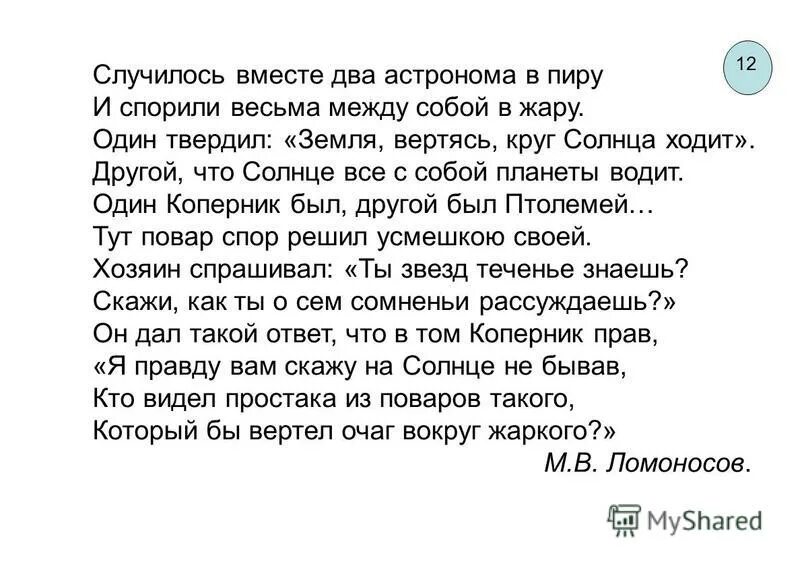 12

Случилось вместе два астронома в пиру
И спорили весьма между собой в жару.
Один твердил: «Земля, вертясь, круг Солнца ходит».
Другой, что Солнце все с собой планеты водит.
Один Коперник был, другой был Птолемей…
Тут повар спор решил усмешкою своей.
Хозяин спрашивал: «Ты звезд теченье знаешь?
Скажи, как ты о сем сомненьи рассуждаешь?»
Он дал такой ответ, что в том Коперник прав,
«Я правду вам скажу на Солнце не бывав,
Кто видел простака из поваров такого,
Который бы вертел очаг вокруг жаркого?»
М.В. Ломоносов.

MyShared